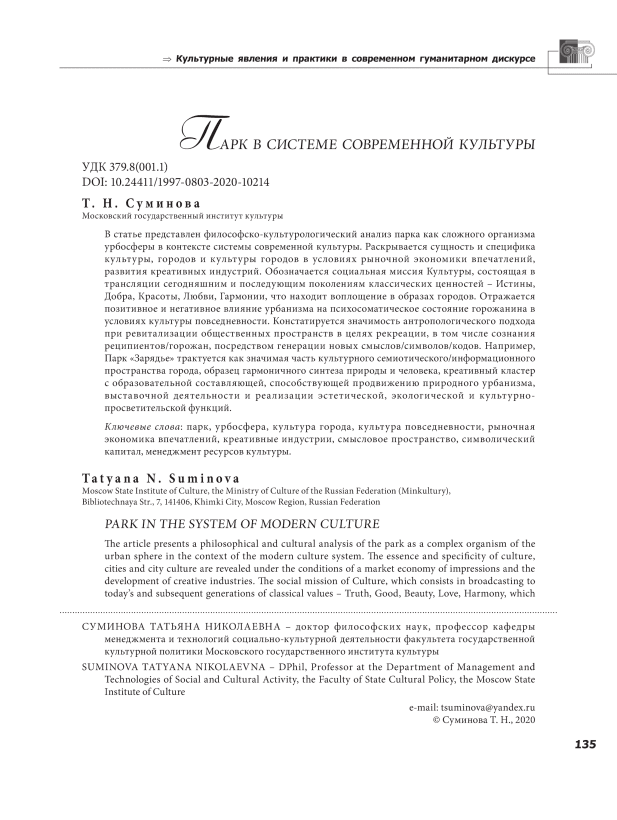 ⇒ Культурные явления и практики в современном гуманитарном дискурсе

ПАРК В СИСТЕМЕ СОВРЕМЕННОЙ КУЛЬТУРЫ

УДК 379.8(001.1)
DOI: 10.24411/1997-0803-2020-10214

Т. Н. Суминова
Московский государственный институт культуры

В статье представлен философско-культурологический анализ парка как сложного организма урбосферы в контексте системы современной культуры. Раскрывается сущность и специфика культуры, городов и культуры городов в условиях рыночной экономики впечатлений, развития креативных индустрий. Обозначается социальная миссия Культуры, состоящая в трансляции сегодняшним и последующим поколениям классических ценностей – Истины, Добра, Красоты, Любви, Гармонии, что находит воплощение в образах городов. Отражается позитивное и негативное влияние урбанизма на психосоматическое состояние горожанина в условиях культуры повседневности. Констатируется значимость антропологического подхода при ревитализации общественных пространств в целях рекреации, в том числе сознания реципиентов/горожан, посредством генерации новых смыслов/символов/кодов. Например, Парк «Зарядье» трактуется как значимая часть культурного семиотического/информационного пространства города, образец гармоничного синтеза природы и человека, креативный кластер с образовательной составляющей, способствующей продвижению природного урбанизма, выставочной деятельности и реализации эстетической, экологической и культурно-просветительской функций.

Ключевые слова: парк, урбосфера, культура города, культура повседневности, рыночная экономика впечатлений, креативные индустрии, смысловое пространство, символический капитал, менеджмент ресурсов культуры.

Tatyana N. Suminova
Moscow State Institute of Culture, the Ministry of Culture of the Russian Federation (Minkultury), Bibliotechnaya Str., 7, 141406, Khimki City, Moscow Region, Russian Federation

PARK IN THE SYSTEM OF MODERN CULTURE

The article presents a philosophical and cultural analysis of the park as a complex organism of the urban sphere in the context of the modern culture system. The essence and specificity of culture, cities and city culture are revealed under the conditions of a market economy of impressions and the development of creative industries. The social mission of Culture, which consists in broadcasting to today's and subsequent generations of classical values – Truth, Good, Beauty, Love, Harmony, which

СУМИНОВА ТАТЬЯНА НИКОЛАЕВНА – доктор философских наук, профессор кафедры менеджмента и технологий социально-культурной деятельности факультета государственной культурной политики Московского государственного института культуры

SUMINOVA TATYANA NIKOLAEVNA – DPhil, Professor at the Department of Management and Technologies of Social and Cultural Activity, the Faculty of State Cultural Policy, the Moscow State Institute of Culture

e-mail: tsuminova@yandex.ru
© Суминова Т. Н., 2020

135